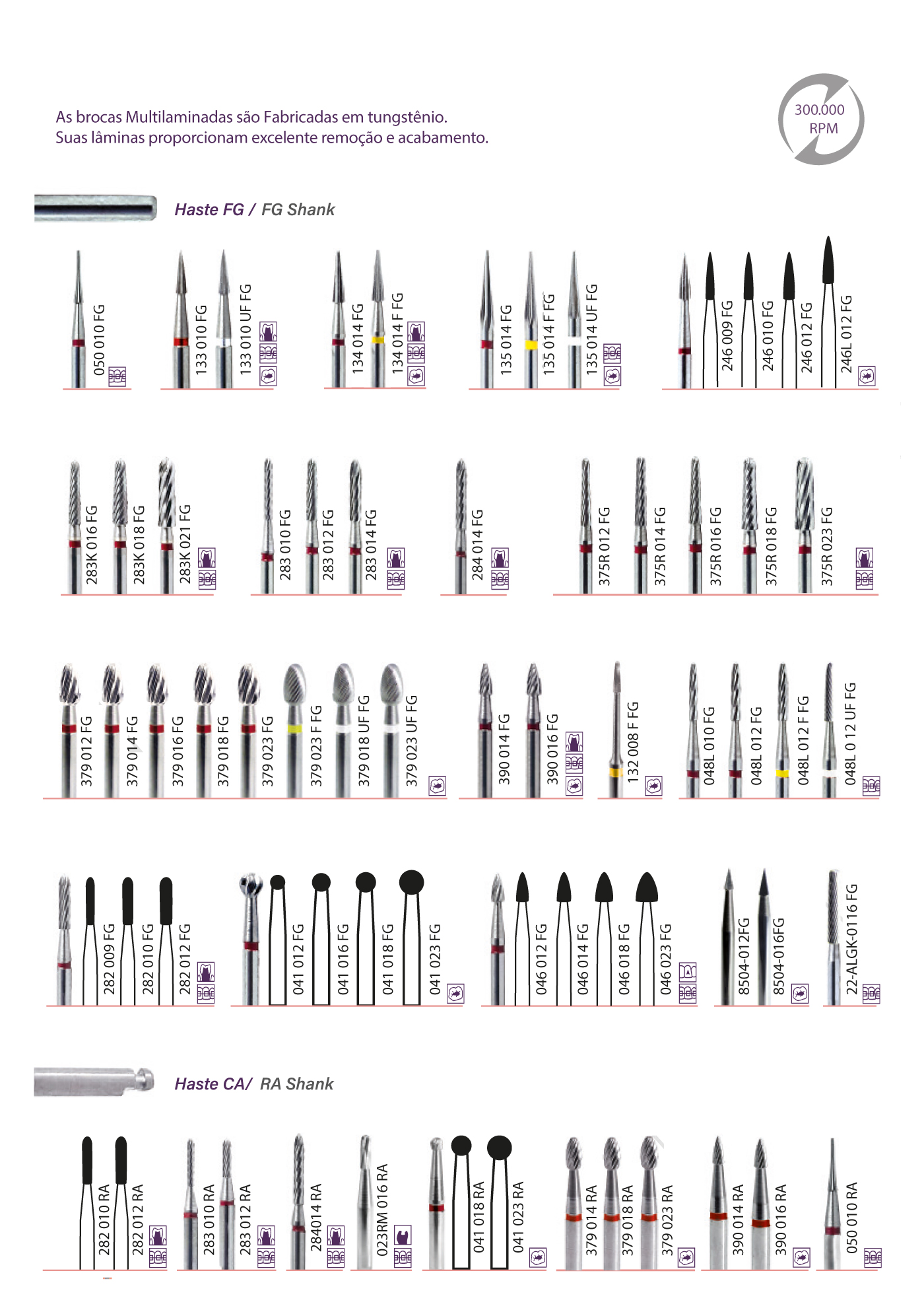 As brocas Multilaminadas são Fabricadas em tungstênio.
Suas lâminas proporcionam excelente remoção e acabamento.

300.000
RPM

Haste FG / FG Shank

050 010 FG

133 010 FG
133 010 UF FG

134 014 FG
134 014 F FG

135 014 FG
135 014 F FG
135 014 UF FG

246 009 FG
246 010 FG
246 012 FG
246L 012 FG

283K 016 FG
283K 018 FG
283K 021 FG

283 010 FG
283 012 FG
283 014 FG

284 014 FG

375R 012 FG
375R 014 FG
375R 016 FG
375R 018 FG
375R 023 FG

379 012 FG
379 014 FG
379 016 FG
379 018 FG
379 023 FG
379 023 F FG
379 018 UF FG
379 023 UF FG

390 014 FG
390 016 FG

132 008 F FG

048L 010 FG
048L 012 FG
048L 012 F FG
048L 0 12 UF FG

282 009 FG
282 010 FG
282 012 FG

041 012 FG
041 016 FG
041 018 FG
041 023 FG

046 012 FG
046 014 FG
046 018 FG
046 023 FG

8504-012FG
8504-016FG

22-ALGK-0116 FG

Haste CA/ RA Shank

282 010 RA
282 012 RA

283 010 RA
283 012 RA

284014 RA

023RM 016 RA

041 018 RA
041 023 RA

379 014 RA
379 018 RA
379 023 RA

390 014 RA
390 016 RA

050 010 RA